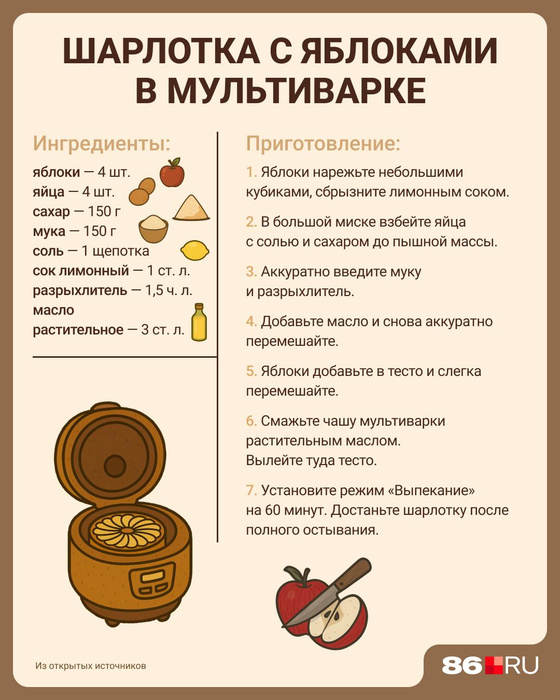 ШАРЛОТКА С ЯБЛОКАМИ В МУЛЬТИВАРКЕ

Ингредиенты:

яблоки — 4 шт.
яйца — 4 шт.
сахар — 150 г
мука — 150 г
соль — 1 щепотка
сок лимонный — 1 ст. л.
разрыхлитель — 1,5 ч. л.
масло растительное — 3 ст. л.

Приготовление:

1. Яблоки нарежьте небольшими кубиками, сбрызните лимонным соком.

2. В большой миске взбейте яйца с солью и сахаром до пышной массы.

3. Аккуратно введите муку и разрыхлитель.

4. Добавьте масло и снова аккуратно перемешайте.

5. Яблоки добавьте в тесто и слегка перемешайте.

6. Смажьте чашу мультиварки растительным маслом. Вылейте туда тесто.

7. Установите режим «Выпекание» на 60 минут. Достаньте шарлотку после полного остывания.

Из открытых источников

86.RU